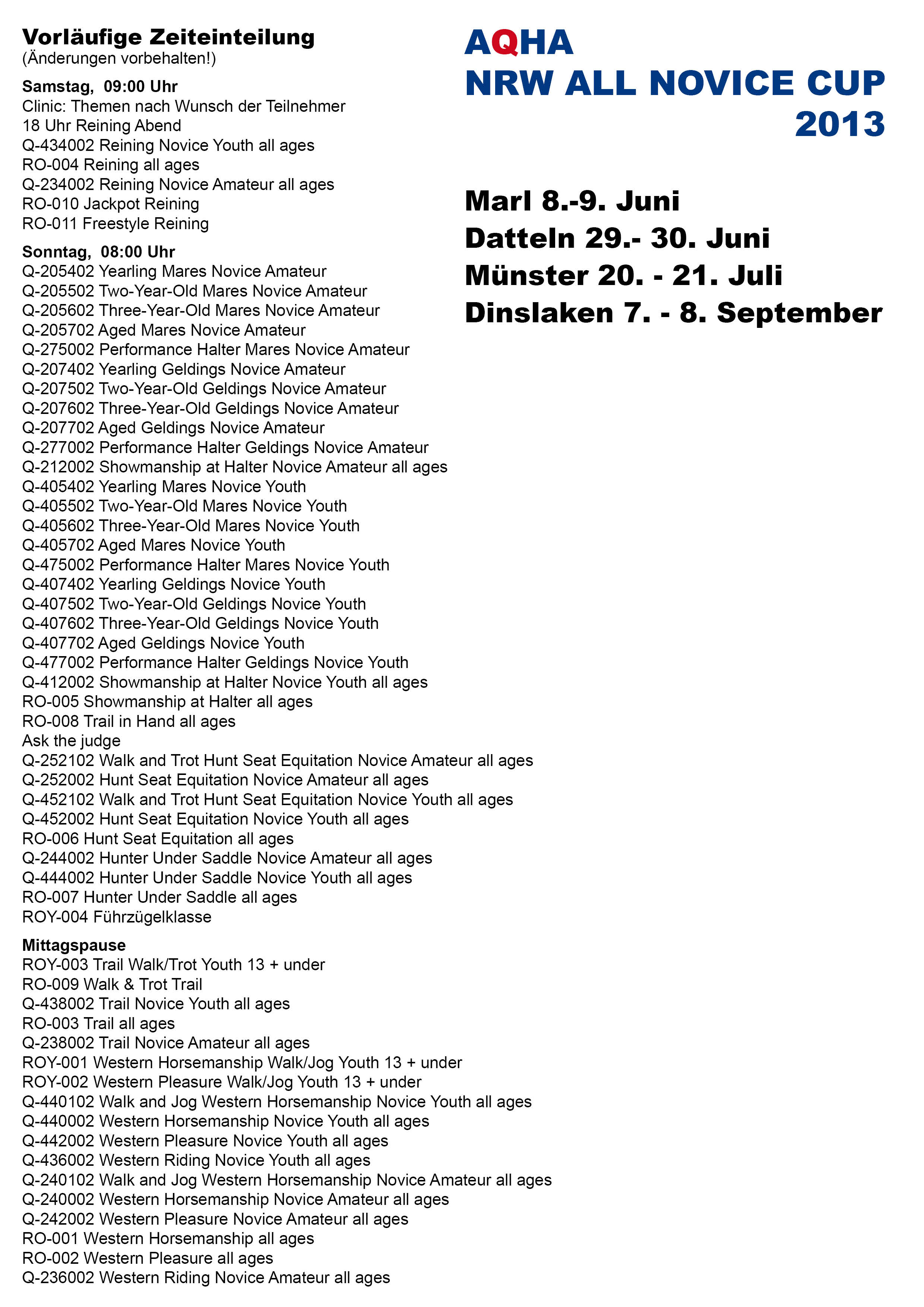 Vorläufige Zeiteinteilung
(Änderungen vorbehalten!)

Samstag, 09:00 Uhr
Clinic: Themen nach Wunsch der Teilnehmer
18 Uhr Reining Abend
Q-434002 Reining Novice Youth all ages
RO-004 Reining all ages
Q-234002 Reining Novice Amateur all ages
RO-010 Jackpot Reining
RO-011 Freestyle Reining

Sonntag, 08:00 Uhr
Q-205402 Yearling Mares Novice Amateur
Q-205502 Two-Year-Old Mares Novice Amateur
Q-205602 Three-Year-Old Mares Novice Amateur
Q-205702 Aged Mares Novice Amateur
Q-275002 Performance Halter Mares Novice Amateur
Q-207402 Yearling Geldings Novice Amateur
Q-207502 Two-Year-Old Geldings Novice Amateur
Q-207602 Three-Year-Old Geldings Novice Amateur
Q-207702 Aged Geldings Novice Amateur
Q-277002 Performance Halter Geldings Novice Amateur
Q-212002 Showmanship at Halter Novice Amateur all ages
Q-405402 Yearling Mares Novice Youth
Q-405502 Two-Year-Old Mares Novice Youth
Q-405602 Three-Year-Old Mares Novice Youth
Q-405702 Aged Mares Novice Youth
Q-475002 Performance Halter Mares Novice Youth
Q-407402 Yearling Geldings Novice Youth
Q-407502 Two-Year-Old Geldings Novice Youth
Q-407602 Three-Year-Old Geldings Novice Youth
Q-407702 Aged Geldings Novice Youth
Q-477002 Performance Halter Geldings Novice Youth
Q-412002 Showmanship at Halter Novice Youth all ages
RO-005 Showmanship at Halter all ages
RO-008 Trail in Hand all ages
Ask the judge
Q-252102 Walk and Trot Hunt Seat Equitation Novice Amateur all ages
Q-252002 Hunt Seat Equitation Novice Amateur all ages
Q-452102 Walk and Trot Hunt Seat Equitation Novice Youth all ages
Q-452002 Hunt Seat Equitation Novice Youth all ages
RO-006 Hunt Seat Equitation all ages
Q-244002 Hunter Under Saddle Novice Amateur all ages
Q-444002 Hunter Under Saddle Novice Youth all ages
RO-007 Hunter Under Saddle all ages
ROY-004 Führzügelklasse

Mittagspause
ROY-003 Trail Walk/Trot Youth 13 + under
RO-009 Walk & Trot Trail
Q-438002 Trail Novice Youth all ages
RO-003 Trail all ages
Q-238002 Trail Novice Amateur all ages
ROY-001 Western Horsemanship Walk/Jog Youth 13 + under
ROY-002 Western Pleasure Walk/Jog Youth 13 + under
Q-440102 Walk and Jog Western Horsemanship Novice Youth all ages
Q-440002 Western Horsemanship Novice Youth all ages
Q-442002 Western Pleasure Novice Youth all ages
Q-436002 Western Riding Novice Youth all ages
Q-240102 Walk and Jog Western Horsemanship Novice Amateur all ages
Q-240002 Western Horsemanship Novice Amateur all ages
Q-242002 Western Pleasure Novice Amateur all ages
RO-001 Western Horsemanship all ages
RO-002 Western Pleasure all ages
Q-236002 Western Riding Novice Amateur all ages

AQHA
NRW ALL NOVICE CUP
2013

Marl 8.-9. Juni
Datteln 29.- 30. Juni
Münster 20. - 21. Juli
Dinslaken 7. - 8. September